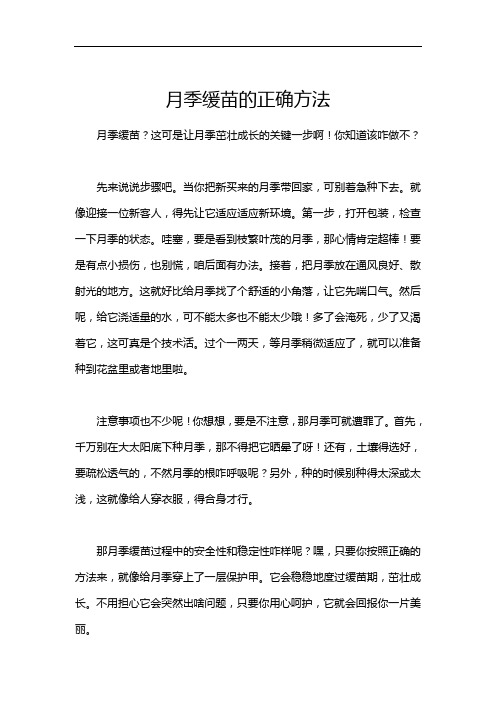 月季缓苗的正确方法

月季缓苗？这可是让月季茁壮成长的关键一步啊！你知道该咋做不？

先来说说步骤吧。当你把新买来的月季带回家，可别着急种下去。就像迎接一位新客人，得先让它适应适应新环境。第一步，打开包装，检查一下月季的状态。哇塞，要是看到枝繁叶茂的月季，那心情肯定超棒！要是有点小损伤，也别慌，咱后面有办法。接着，把月季放在通风良好、散射光的地方。这就好比给月季找了个舒适的小角落，让它先喘口气。然后呢，给它浇适量的水，可不能太多也不能太少哦！多了会淹死，少了又渴着它，这可真是个技术活。过个一两天，等月季稍微适应了，就可以准备种到花盆里或者地里啦。

注意事项也不少呢！你想想，要是不注意，那月季可就遭罪了。首先，千万别在大太阳底下种月季，那不得把它晒晕了呀！还有，土壤得选好，要疏松透气的，不然月季的根咋呼吸呢？另外，种的时候别种得太深或太浅，这就像给人穿衣服，得合身才行。

那月季缓苗过程中的安全性和稳定性咋样呢？嘿，只要你按照正确的方法来，就像给月季穿上了一层保护甲。它会稳稳地度过缓苗期，茁壮成长。不用担心它会突然出啥问题，只要你用心呵护，它就会回报你一片美丽。